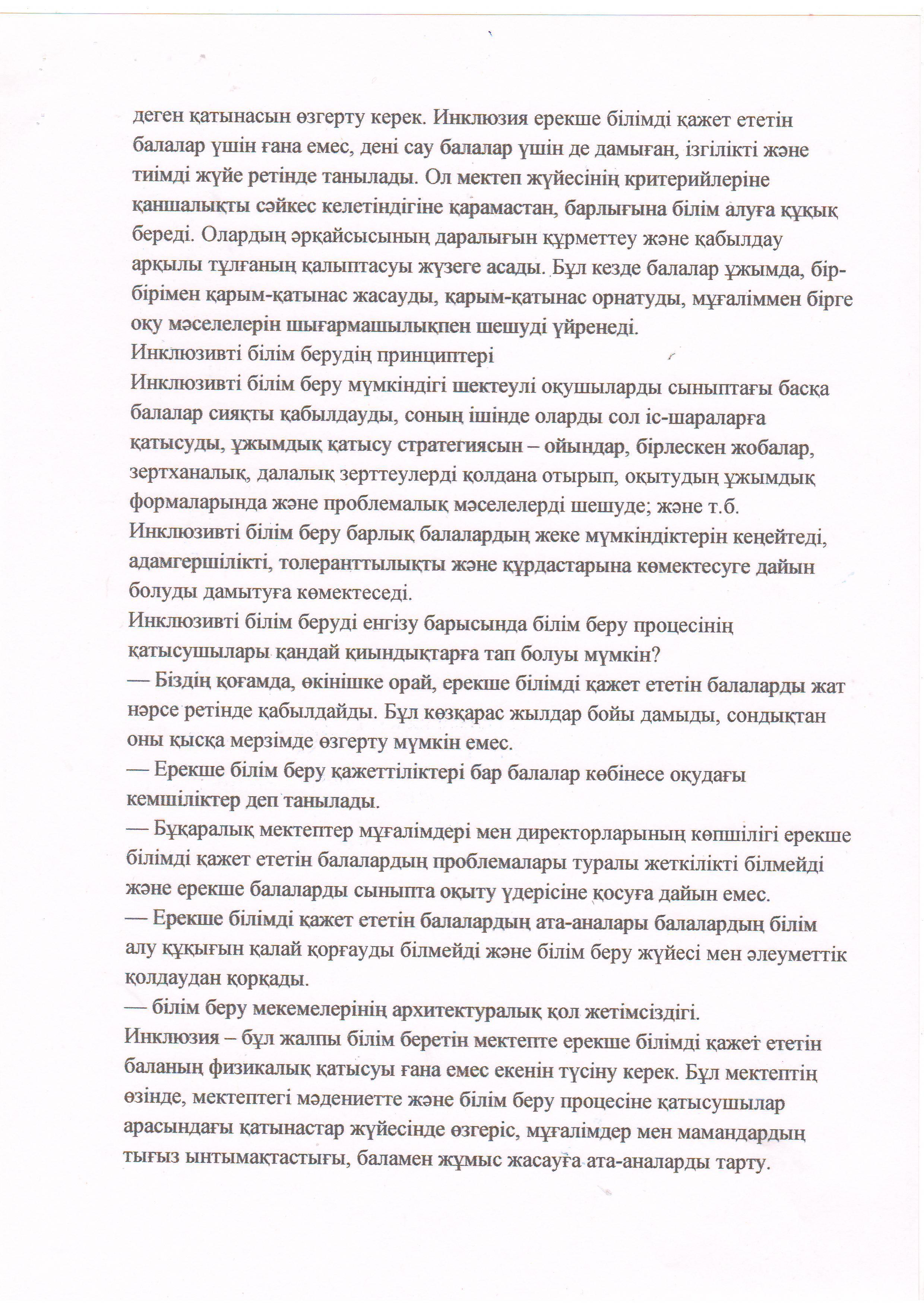 деген қатынасын өзгерту керек. Инклюзия ерекше білімді қажет ететін балалар үшін ғана емес, дені сау балалар үшін де дамыған, ізгілікті және тиімді жүйе ретінде танылады. Ол мектеп жүйесінің критерийлеріне қаншалықты сәйкес келетіндігіне қарамастан, барлығына білім алуға құқық береді. Олардың әрқайсысының даралығын құрметтеу және қабылдау арқылы тұлғаның қалыптасуы жүзеге асады. Бұл кезде балалар ұжымда, бір-бірімен қарым-қатынас жасауды, қарым-қатынас орнатуды, мұғаліммен бірге оқу мәселелерін шығармашылықпен шешуді үйренеді.
Инклюзивті білім берудің принциптері
Инклюзивті білім беру мүмкіндігі шектеулі оқушыларды сыныптағы басқа балалар сияқты қабылдауды, соның ішінде оларды сол іс-шараларға қатысуды, ұжымдық қатысу стратегиясын – ойындар, бірлескен жобалар, зертханалық, далалық зерттеулерді қолдана отырып, оқытудың ұжымдық формаларында және проблемалық мәселелерді шешуде; және т.б.
Инклюзивті білім беру барлық балалардың жеке мүмкіндіктерін кеңейтеді, адамгершілікті, толеранттылықты және құрдастарына көмектесуге дайын болуды дамытуға көмектеседі.
Инклюзивті білім беруді енгізу барысында білім беру процесінің қатысушылары қандай қиындықтарға тап болуы мүмкін?
— Біздің қоғамда, өкінішке орай, ерекше білімді қажет ететін балаларды жат нәрсе ретінде қабылдайды. Бұл көзқарас жылдар бойы дамыды, сондықтан оны қысқа мерзімде өзгерту мүмкін емес.
— Ерекше білім беру қажеттіліктері бар балалар көбінесе оқудағы кемшіліктер деп танылады.
— Бұқаралық мектептер мұғалімдері мен директорларының көпшілігі ерекше білімді қажет ететін балалардың проблемалары туралы жеткілікті білмейді және ерекше балаларды сыныпта оқыту үдерісіне қосуға дайын емес.
— Ерекше білімді қажет ететін балалардың ата-аналары балалардың білім алу құқығын қалай қорғауды білмейді және білім беру жүйесі мен әлеуметтік қолдаудан қорқады.
— білім беру мекемелерінің архитектуралық қол жетімсіздігі.
Инклюзия – бұл жалпы білім беретін мектепте ерекше білімді қажет ететін баланың физикалық қатысуы ғана емес екенін түсіну керек. Бұл мектептің өзінде, мектептегі мәдениетте және білім беру процесіне қатысушылар арасындағы қатынастар жүйесінде өзгеріс, мұғалімдер мен мамандардың тығыз ынтымақтастығы, баламен жұмыс жасауға ата-аналарды тарту.